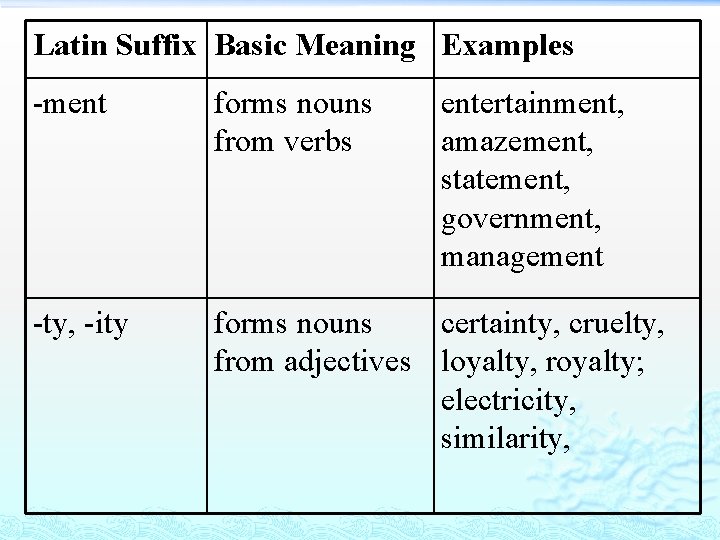 | Latin Suffix | Basic Meaning | Examples |
|---|---|---|
| -ment | forms nouns from verbs | entertainment, amazement, statement, government, management |
| -ty, -ity | forms nouns from adjectives | certainty, cruelty, loyalty, royalty; electricity, similarity, |